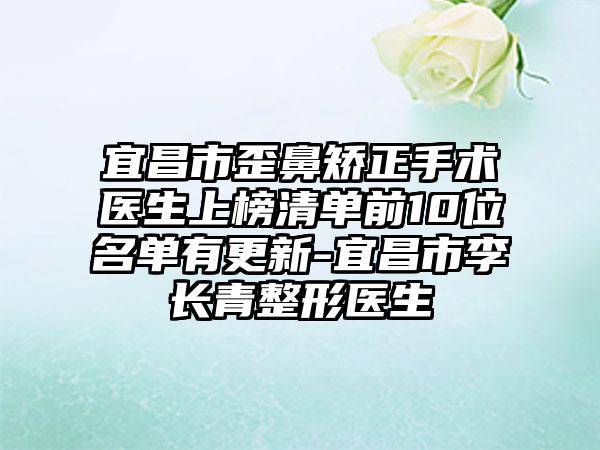 宜昌市歪鼻矫正手术医生上榜清单前10位名单有更新-宜昌市李长青整形医生